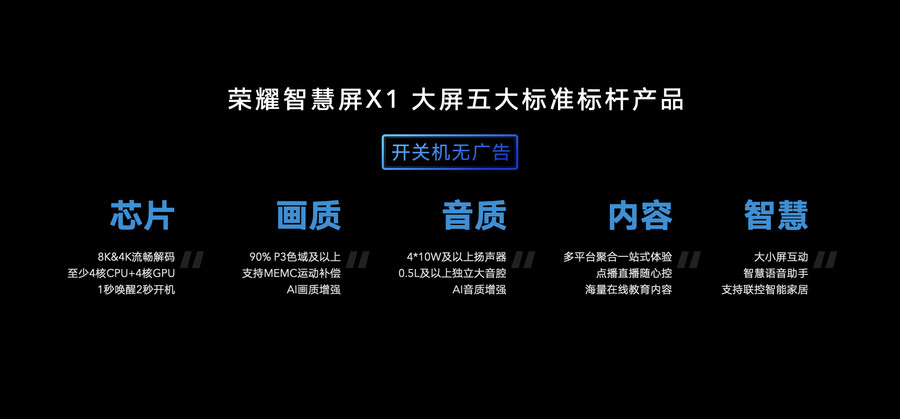 荣耀智慧屏X1 大屏五大标准标杆产品

开关机无广告

芯片
8K&4K流畅解码
至少4核CPU+4核GPU
1秒唤醒2秒开机

画质
90% P3色域及以上
支持MEMC运动补偿
AI画质增强

音质
4*10W及以上扬声器
0.5L及以上独立大音腔
AI音质增强

内容
多平台聚合一站式体验
点播直播随心控
海量在线教育内容

智慧
大小屏互动
智慧语音助手
支持联控智能家居